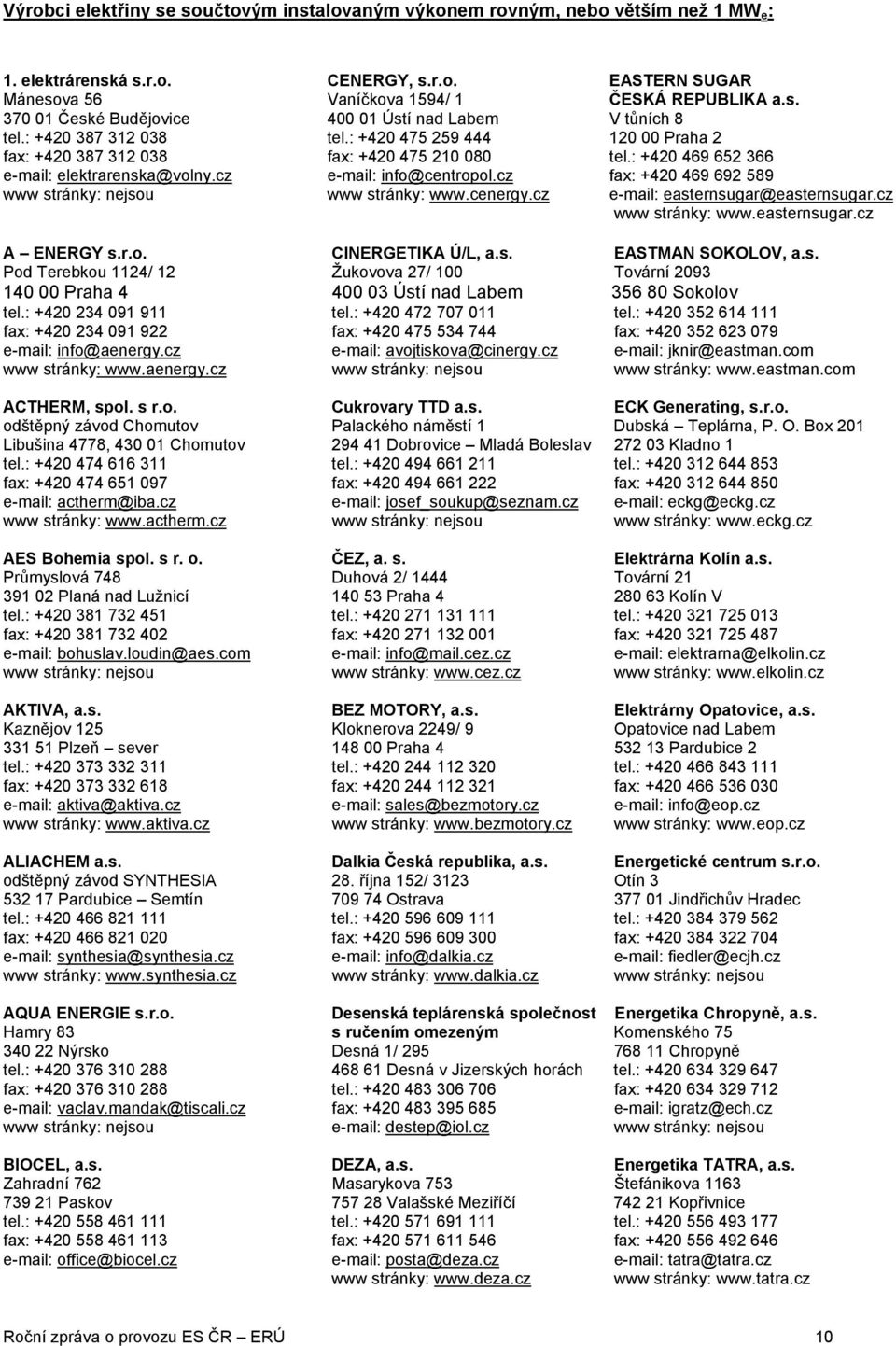 Výrobci elektřiny se součtovým instalovaným výkonem rovným, nebo větším než 1 MW$_e$:

1. elektrárenská s.r.o.
Mánesova 56
370 01 České Budějovice
tel.: +420 387 312 038
fax: +420 387 312 038
e-mail: elektrarenska@volny.cz
www stránky: nejsou

A – ENERGY s.r.o.
Pod Terebkou 1124/ 12
140 00 Praha 4
tel.: +420 234 091 911
fax: +420 234 091 922
e-mail: info@aenergy.cz
www stránky: www.aenergy.cz

ACTHERM, spol. s r.o.
odštěpný závod Chomutov
Libušina 4778, 430 01 Chomutov
tel.: +420 474 616 311
fax: +420 474 651 097
e-mail: actherm@iba.cz
www stránky: www.actherm.cz

AES Bohemia spol. s r. o.
Průmyslová 748
391 02 Planá nad Lužnicí
tel.: +420 381 732 451
fax: +420 381 732 402
e-mail: bohuslav.loudin@aes.com
www stránky: nejsou

AKTIVA, a.s.
Kaznějov 125
331 51 Plzeň – sever
tel.: +420 373 332 311
fax: +420 373 332 618
e-mail: aktiva@aktiva.cz
www stránky: www.aktiva.cz

ALIACHEM a.s.
odštěpný závod SYNTHESIA
532 17 Pardubice – Semtín
tel.: +420 466 821 111
fax: +420 466 821 020
e-mail: synthesia@synthesia.cz
www stránky: www.synthesia.cz

AQUA ENERGIE s.r.o.
Hamry 83
340 22 Nýrsko
tel.: +420 376 310 288
fax: +420 376 310 288
e-mail: vaclav.mandak@tiscali.cz
www stránky: nejsou

BIOCEL, a.s.
Zahradní 762
739 21 Paskov
tel.: +420 558 461 111
fax: +420 558 461 113
e-mail: office@biocel.cz

CENERGY, s.r.o.
Vaníčkova 1594/ 1
400 01 Ústí nad Labem
tel.: +420 475 259 444
fax: +420 475 210 080
e-mail: info@centropol.cz
www stránky: www.cenergy.cz

CINERGETIKA Ú/L, a.s.
Žukovova 27/ 100
400 03 Ústí nad Labem
tel.: +420 472 707 011
fax: +420 475 534 744
e-mail: avojtiskova@cinergy.cz
www stránky: nejsou

Cukrovary TTD a.s.
Palackého náměstí 1
294 41 Dobrovice – Mladá Boleslav
tel.: +420 494 661 211
fax: +420 494 661 222
e-mail: josef_soukup@seznam.cz
www stránky: nejsou

ČEZ, a. s.
Duhová 2/ 1444
140 53 Praha 4
tel.: +420 271 131 111
fax: +420 271 132 001
e-mail: info@mail.cez.cz
www stránky: www.cez.cz

BEZ MOTORY, a.s.
Kloknerova 2249/ 9
148 00 Praha 4
tel.: +420 244 112 320
fax: +420 244 112 321
e-mail: sales@bezmotory.cz
www stránky: www.bezmotory.cz

Dalkia Česká republika, a.s.
28. října 152/ 3123
709 74 Ostrava
tel.: +420 596 609 111
fax: +420 596 609 300
e-mail: info@dalkia.cz
www stránky: www.dalkia.cz

Desenská teplárenská společnost s ručením omezeným
Desná 1/ 295
468 61 Desná v Jizerských horách
tel.: +420 483 306 706
fax: +420 483 395 685
e-mail: destep@iol.cz

DEZA, a.s.
Masarykova 753
757 28 Valašské Meziříčí
tel.: +420 571 691 111
fax: +420 571 611 546
e-mail: posta@deza.cz
www stránky: www.deza.cz

EASTERN SUGAR ČESKÁ REPUBLIKA a.s.
V tůních 8
120 00 Praha 2
tel.: +420 469 652 366
fax: +420 469 692 589
e-mail: easternsugar@easternsugar.cz
www stránky: www.easternsugar.cz

EASTMAN SOKOLOV, a.s.
Tovární 2093
356 80 Sokolov
tel.: +420 352 614 111
fax: +420 352 623 079
e-mail: jknir@eastman.com
www stránky: www.eastman.com

ECK Generating, s.r.o.
Dubská – Teplárna, P. O. Box 201
272 03 Kladno 1
tel.: +420 312 644 853
fax: +420 312 644 850
e-mail: eckg@eckg.cz
www stránky: www.eckg.cz

Elektrárna Kolín a.s.
Tovární 21
280 63 Kolín V
tel.: +420 321 725 013
fax: +420 321 725 487
e-mail: elektrarna@elkolin.cz
www stránky: www.elkolin.cz

Elektrárny Opatovice, a.s.
Opatovice nad Labem
532 13 Pardubice 2
tel.: +420 466 843 111
fax: +420 466 536 030
e-mail: info@eop.cz
www stránky: www.eop.cz

Energetické centrum s.r.o.
Otín 3
377 01 Jindřichův Hradec
tel.: +420 384 379 562
fax: +420 384 322 704
e-mail: fiedler@ecjh.cz
www stránky: nejsou

Energetika Chropyně, a.s.
Komenského 75
768 11 Chropyně
tel.: +420 634 329 647
fax: +420 634 329 712
e-mail: igratz@ech.cz
www stránky: nejsou

Energetika TATRA, a.s.
Štefánikova 1163
742 21 Kopřivnice
tel.: +420 556 493 177
fax: +420 556 492 646
e-mail: tatra@tatra.cz
www stránky: www.tatra.cz

Roční zpráva o provozu ES ČR – ERÚ 10